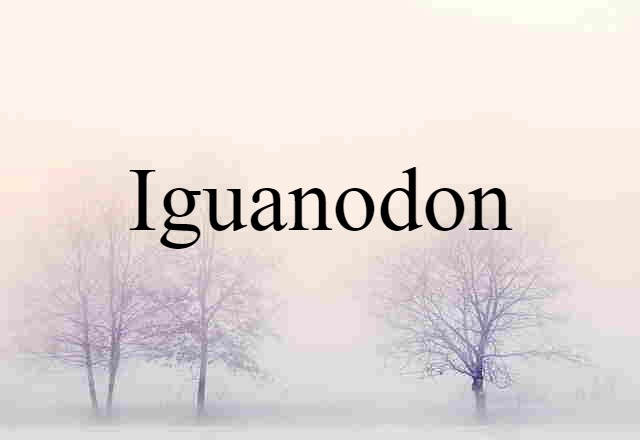 Iguanodon